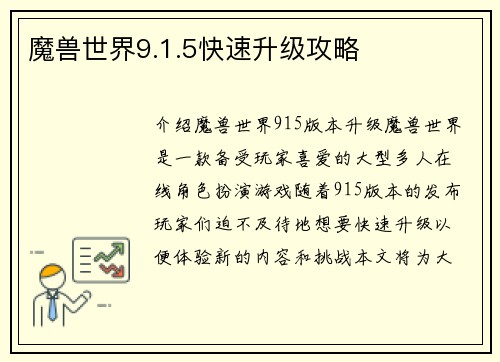 魔兽世界9.1.5快速升级攻略

介绍魔兽世界915版本升级魔兽世界是一款备受玩家喜爱的大型多人在线角色扮演游戏随着915版本的发布玩家们迫不及待地想要快速升级以便体验新的内容和挑战本文将为大